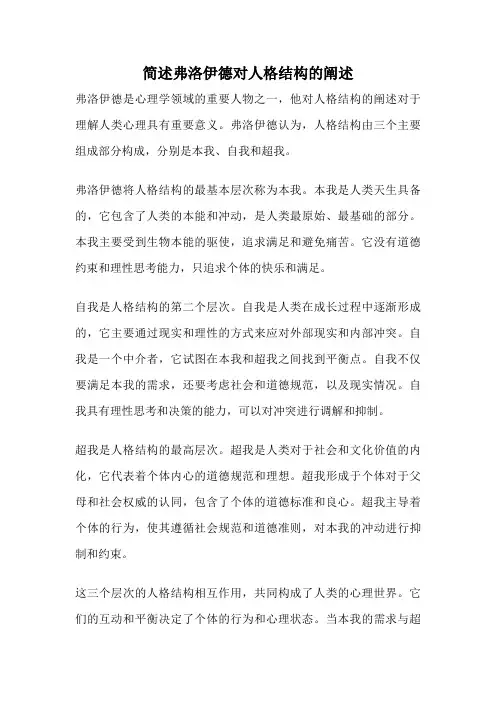 简述弗洛伊德对人格结构的阐述

弗洛伊德是心理学领域的重要人物之一，他对人格结构的阐述对于理解人类心理具有重要意义。弗洛伊德认为，人格结构由三个主要组成部分构成，分别是本我、自我和超我。

弗洛伊德将人格结构的最基本层次称为本我。本我是人类天生具备的，它包含了人类的本能和冲动，是人类最原始、最基础的部分。本我主要受到生物本能的驱使，追求满足和避免痛苦。它没有道德约束和理性思考能力，只追求个体的快乐和满足。

自我是人格结构的第二个层次。自我是人类在成长过程中逐渐形成的，它主要通过现实和理性的方式来应对外部现实和内部冲突。自我是一个中介者，它试图在本我和超我之间找到平衡点。自我不仅要满足本我的需求，还要考虑社会和道德规范，以及现实情况。自我具有理性思考和决策的能力，可以对冲突进行调解和抑制。

超我是人格结构的最高层次。超我是人类对于社会和文化价值的内化，它代表着个体内心的道德规范和理想。超我形成于个体对于父母和社会权威的认同，包含了个体的道德标准和良心。超我主导着个体的行为，使其遵循社会规范和道德准则，对本我的冲动进行抑制和约束。

这三个层次的人格结构相互作用，共同构成了人类的心理世界。它们的互动和平衡决定了个体的行为和心理状态。当本我的需求与超